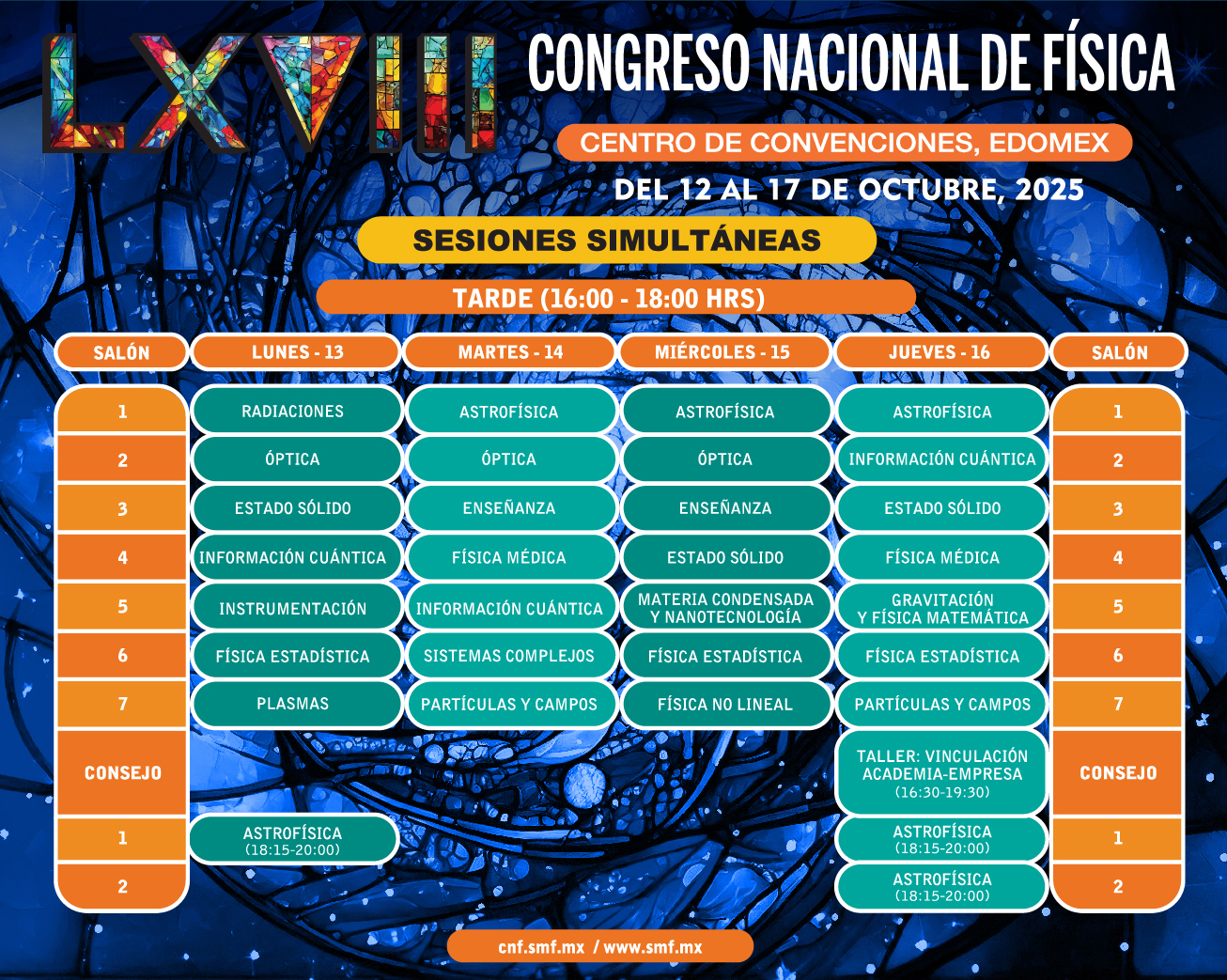 LXVIII CONGRESO NACIONAL DE FÍSICA

CENTRO DE CONVENCIONES, EDOMEX

DEL 12 AL 17 DE OCTUBRE, 2025

SESIONES SIMULTÁNEAS

TARDE (16:00 - 18:00 HRS)

| SALÓN | LUNES - 13 | MARTES - 14 | MIÉRCOLES - 15 | JUEVES - 16 | SALÓN |
|---|---|---|---|---|---|
| 1 | RADIACIONES | ASTROFÍSICA | ASTROFÍSICA | ASTROFÍSICA | 1 |
| 2 | ÓPTICA | ÓPTICA | ÓPTICA | INFORMACIÓN CUÁNTICA | 2 |
| 3 | ESTADO SÓLIDO | ENSEÑANZA | ENSEÑANZA | ESTADO SÓLIDO | 3 |
| 4 | INFORMACIÓN CUÁNTICA | FÍSICA MÉDICA | ESTADO SÓLIDO | FÍSICA MÉDICA | 4 |
| 5 | INSTRUMENTACIÓN | INFORMACIÓN CUÁNTICA | MATERIA CONDENSADA Y NANOTECNOLOGÍA | GRAVITACIÓN Y FÍSICA MATEMÁTICA | 5 |
| 6 | FÍSICA ESTADÍSTICA | SISTEMAS COMPLEJOS | FÍSICA ESTADÍSTICA | FÍSICA ESTADÍSTICA | 6 |
| 7 | PLASMAS | PARTÍCULAS Y CAMPOS | FÍSICA NO LINEAL | PARTÍCULAS Y CAMPOS | 7 |
| CONSEJO | | | | TALLER: VINCULACIÓN ACADEMIA-EMPRESA (16:30-19:30) | CONSEJO |
| 1 | ASTROFÍSICA (18:15-20:00) | | | ASTROFÍSICA (18:15-20:00) | 1 |
| 2 | | | | ASTROFÍSICA (18:15-20:00) | 2 |

cnf.smf.mx / www.smf.mx